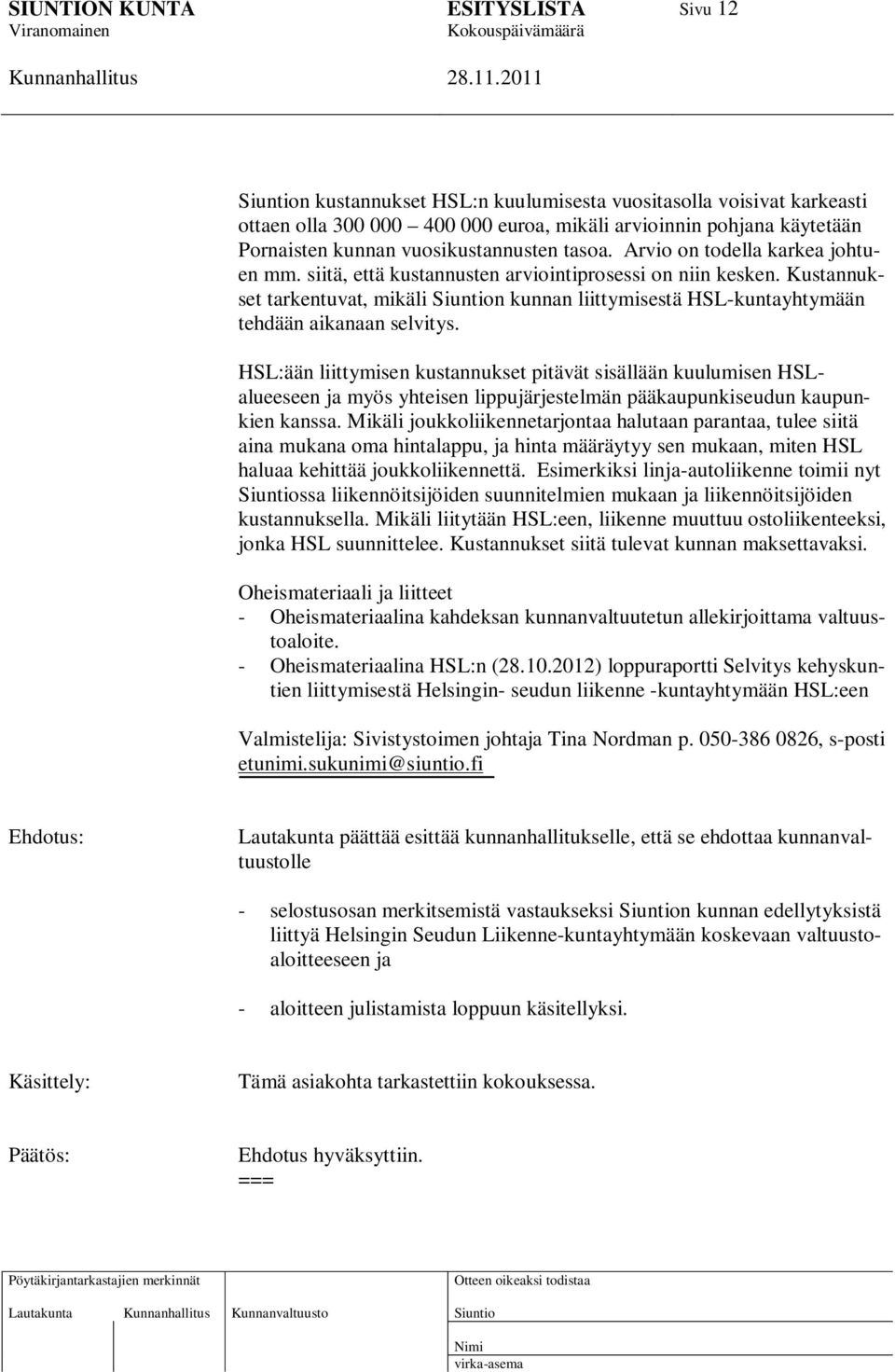 SIUNTION KUNTA ESITYSLISTA Sivu 12
Viranomainen Kokouspäivämäärä

Kunnanhallitus 28.11.2011

Siuntion kustannukset HSL:n kuulumisesta vuositasolla voisivat karkeasti ottaen olla 300 000 – 400 000 euroa, mikäli arvioinnin pohjana käytetään Pornaisten kunnan vuosikustannusten tasoa. Arvio on todella karkea johtuen mm. siitä, että kustannusten arviointiprosessi on niin kesken. Kustannukset tarkentuvat, mikäli Siuntion kunnan liittymisestä HSL-kuntayhtymään tehdään aikanaan selvitys.

HSL:ään liittymisen kustannukset pitävät sisällään kuulumisen HSL-alueeseen ja myös yhteisen lippujärjestelmän pääkaupunkiseudun kaupunkien kanssa. Mikäli joukkoliikennetarjontaa halutaan parantaa, tulee siitä aina mukana oma hintalappu, ja hinta määräytyy sen mukaan, miten HSL haluaa kehittää joukkoliikennettä. Esimerkiksi linja-autoliikenne toimii nyt Siuntiossa liikennöitsijöiden suunnitelmien mukaan ja liikennöitsijöiden kustannuksella. Mikäli liitytään HSL:een, liikenne muuttuu ostoliikenteeksi, jonka HSL suunnittelee. Kustannukset siitä tulevat kunnan maksettavaksi.

Oheismateriaali ja liitteet
- Oheismateriaalina kahdeksan kunnanvaltuutetun allekirjoittama valtuustoaloite.
- Oheismateriaalina HSL:n (28.10.2012) loppuraportti Selvitys kehyskuntien liittymisestä Helsingin- seudun liikenne -kuntayhtymään HSL:een

Valmistelija: Sivistystoimen johtaja Tina Nordman p. 050-386 0826, s-posti etunimi.sukunimi@siuntio.fi

Ehdotus: Lautakunta päättää esittää kunnanhallitukselle, että se ehdottaa kunnanvaltuustolle

- selostusosan merkitsemistä vastaukseksi Siuntion kunnan edellytyksistä liittyä Helsingin Seudun Liikenne-kuntayhtymään koskevaan valtuustoaloitteeseen ja

- aloitteen julistamista loppuun käsitellyksi.

Käsittely: Tämä asiakohta tarkastettiin kokouksessa.

Päätös: Ehdotus hyväksyttiin.
===

Pöytäkirjantarkastajien merkinnät
Lautakunta Kunnanhallitus Kunnanvaltuusto

Otteen oikeaksi todistaa
Siuntio
Nimi
virka-asema